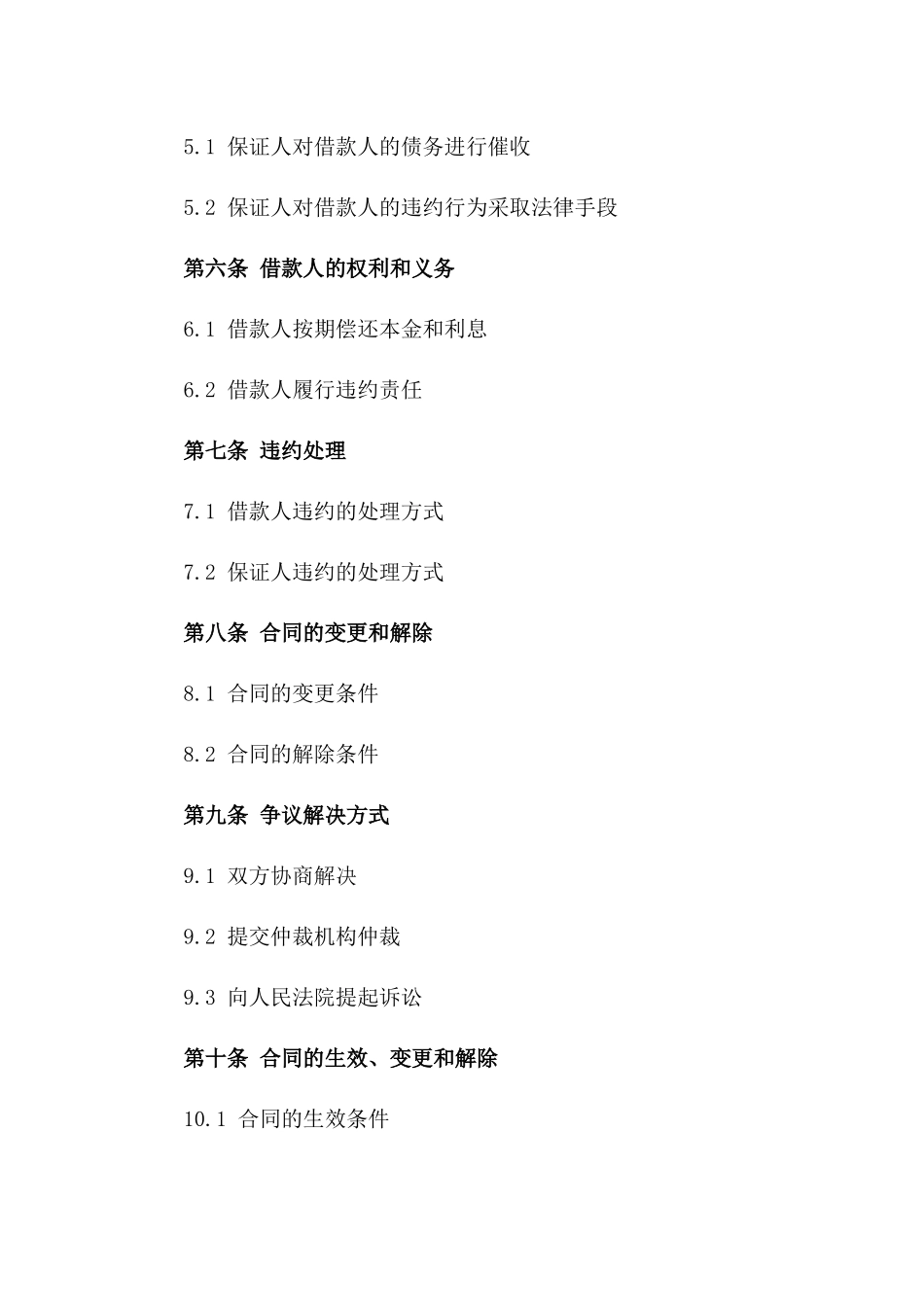 5.1 保证人对借款人的债务进行催收

5.2 保证人对借款人的违约行为采取法律手段

第六条 借款人的权利和义务

6.1 借款人按期偿还本金和利息

6.2 借款人履行违约责任

第七条 违约处理

7.1 借款人违约的处理方式

7.2 保证人违约的处理方式

第八条 合同的变更和解除

8.1 合同的变更条件

8.2 合同的解除条件

第九条 争议解决方式

9.1 双方协商解决

9.2 提交仲裁机构仲裁

9.3 向人民法院提起诉讼

第十条 合同的生效、变更和解除

10.1 合同的生效条件